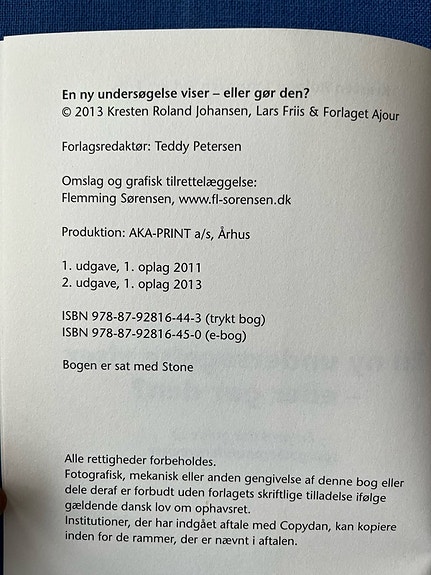 En ny undersøgelse viser – eller gør den?
© 2013 Kresten Roland Johansen, Lars Friis & Forlaget Ajour

Forlagsredaktør: Teddy Petersen

Omslag og grafisk tilrettelæggelse:
Flemming Sørensen, www.fl-sorensen.dk

Produktion: AKA-PRINT a/s, Århus

1. udgave, 1. oplag 2011
2. udgave, 1. oplag 2013

ISBN 978-87-92816-44-3 (trykt bog)
ISBN 978-87-92816-45-0 (e-bog)

Bogen er sat med Stone

Alle rettigheder forbeholdes.
Fotografisk, mekanisk eller anden gengivelse af denne bog eller dele deraf er forbudt uden forlagets skriftlige tilladelse ifølge gældende dansk lov om ophavsret.
Institutioner, der har indgået aftale med Copydan, kan kopiere inden for de rammer, der er nævnt i aftalen.